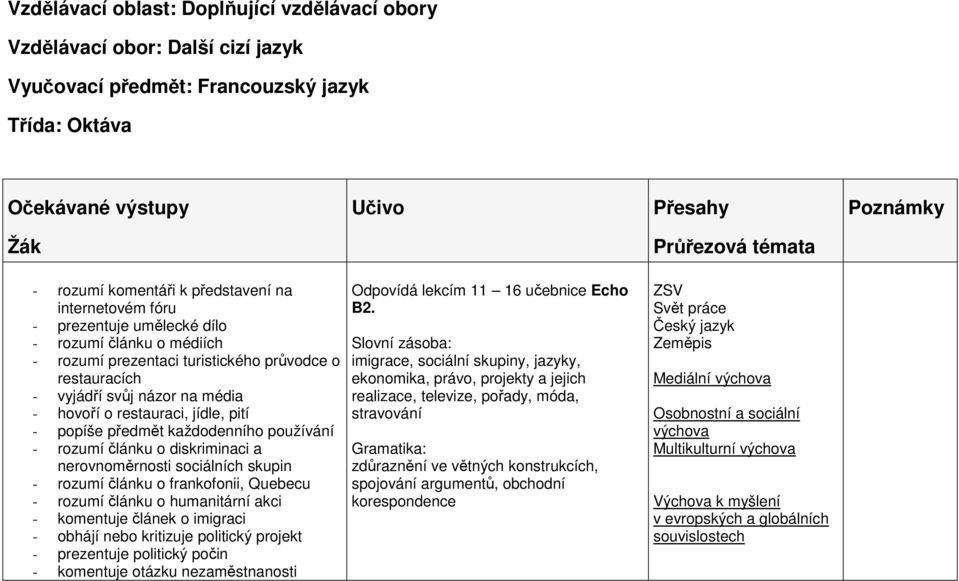 Vzdělávací oblast: Doplňující vzdělávací obory

Vzdělávací obor: Další cizí jazyk

Vyučovací předmět: Francouzský jazyk

Třída: Oktáva

| Očekávané výstupy Žák | Učivo | Přesahy Průřezová témata | Poznámky |
|---|---|---|---|
| - rozumí komentáři k představení na internetovém fóru - prezentuje umělecké dílo - rozumí článku o médiích - rozumí prezentaci turistického průvodce o restauracích - vyjádří svůj názor na média - hovoří o restauraci, jídle, pití - popíše předmět každodenního používání - rozumí článku o diskriminaci a nerovnoměrnosti sociálních skupin - rozumí článku o frankofonii, Quebecu - rozumí článku o humanitární akci - komentuje článek o imigraci - obhájí nebo kritizuje politický projekt - prezentuje politický počin - komentuje otázku nezaměstnanosti | Odpovídá lekcím 11 – 16 učebnice Echo B2. Slovní zásoba: imigrace, sociální skupiny, jazyky, ekonomika, právo, projekty a jejich realizace, televize, pořady, móda, stravování Gramatika: zdůraznění ve větných konstrukcích, spojování argumentů, obchodní korespondence | ZSV Svět práce Český jazyk Zeměpis Mediální výchova Osobnostní a sociální výchova Multikulturní výchova Výchova k myšlení v evropských a globálních souvislostech | |